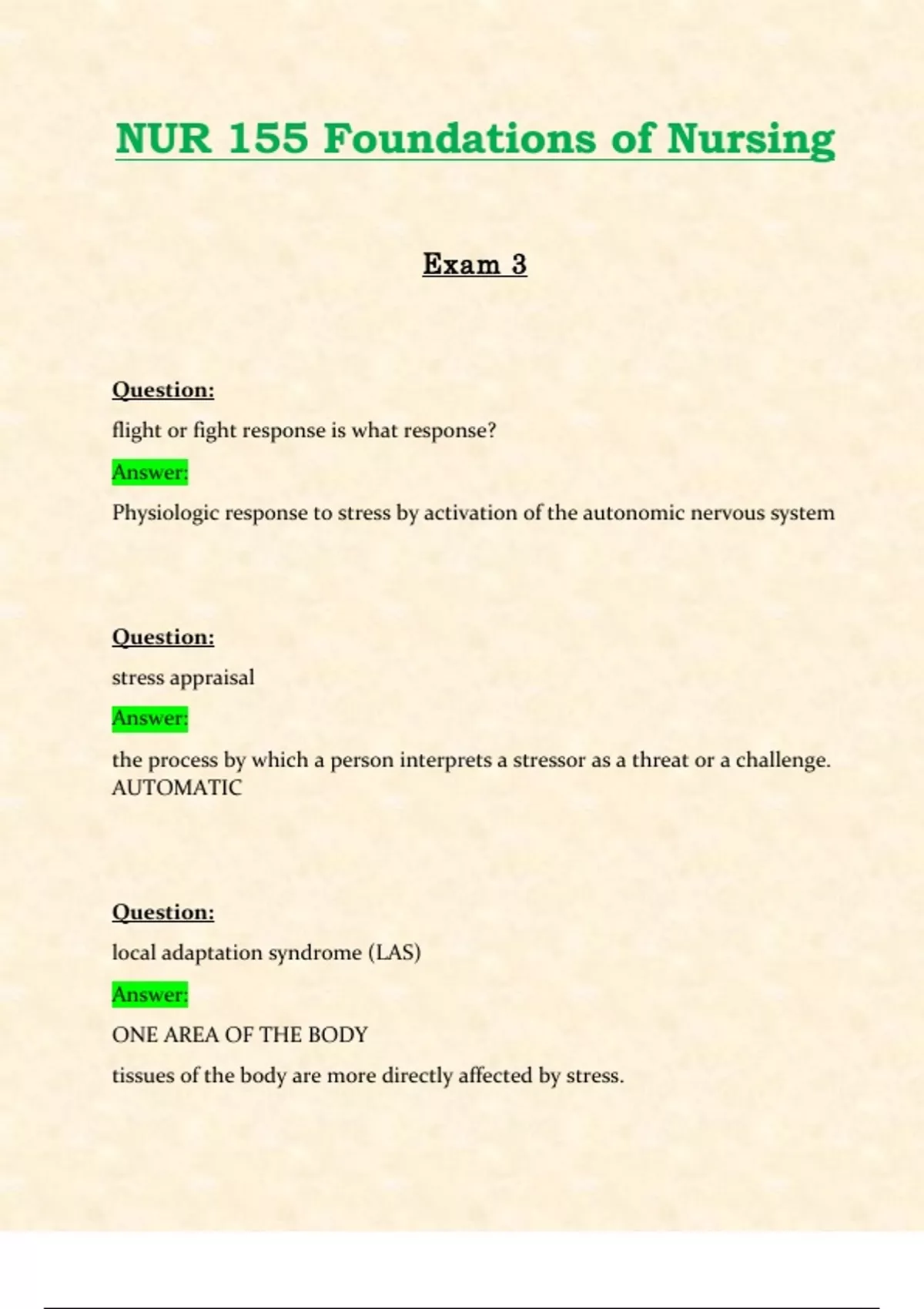 NUR 155 Foundations of Nursing

Exam 3

Question:

flight or fight response is what response?

Answer:

Physiologic response to stress by activation of the autonomic nervous system

Question:

stress appraisal

Answer:

the process by which a person interprets a stressor as a threat or a challenge. AUTOMATIC

Question:

local adaptation syndrome (LAS)

Answer:

ONE AREA OF THE BODY

tissues of the body are more directly affected by stress.